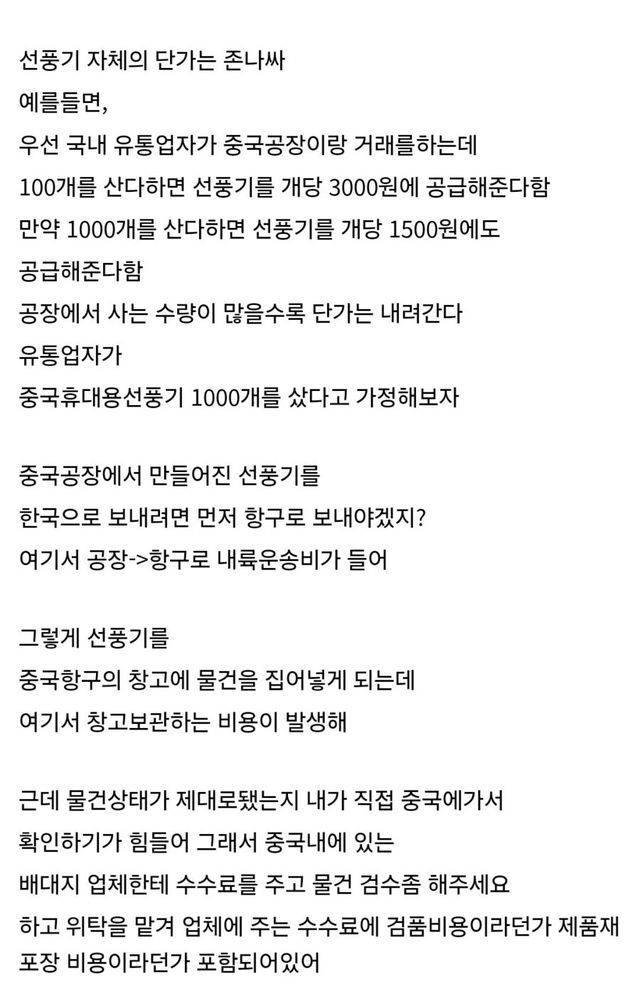 선풍기 자체의 단가는 존나싸
예를들면,
우선 국내 유통업자가 중국공장이랑 거래를하는데
100개를 산다하면 선풍기를 개당 3000원에 공급해준다함
만약 1000개를 산다하면 선풍기를 개당 1500원에도
공급해준다함
공장에서 사는 수량이 많을수록 단가는 내려간다
유통업자가
중국휴대용선풍기 1000개를 샀다고 가정해보자

중국공장에서 만들어진 선풍기를
한국으로 보내려면 먼저 항구로 보내야겠지?
여기서 공장->항구로 내륙운송비가 들어

그렇게 선풍기를
중국항구의 창고에 물건을 집어넣게 되는데
여기서 창고보관하는 비용이 발생해

근데 물건상태가 제대로됐는지 내가 직접 중국에가서
확인하기가 힘들어 그래서 중국내에 있는
배대지 업체한테 수수료를 주고 물건 검수좀 해주세요
하고 위탁을 맡겨 업체에 주는 수수료에 검품비용이라던가 제품재포장 비용이라던가 포함되어있어